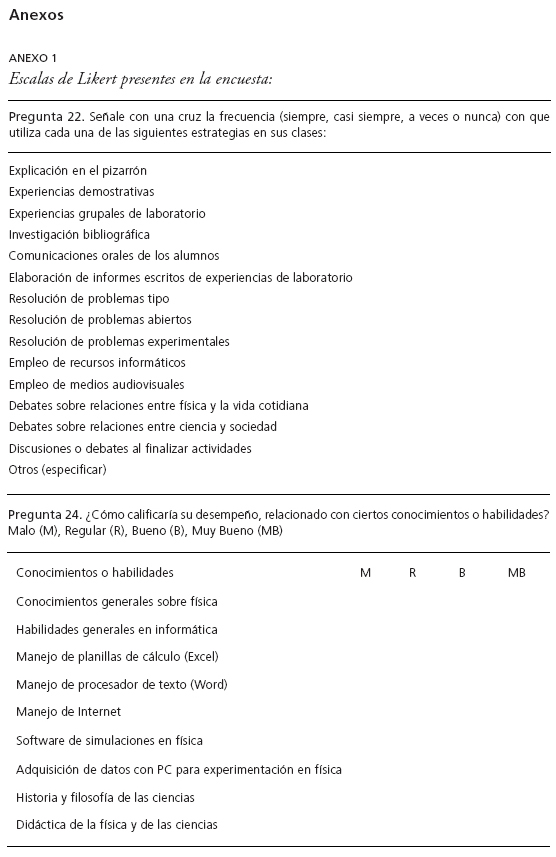 Anexos

ANEXO 1
Escalas de Likert presentes en la encuesta:

Pregunta 22. Señale con una cruz la frecuencia (siempre, casi siempre, a veces o nunca) con que utiliza cada una de las siguientes estrategias en sus clases:

Explicación en el pizarrón
Experiencias demostrativas
Experiencias grupales de laboratorio
Investigación bibliográfica
Comunicaciones orales de los alumnos
Elaboración de informes escritos de experiencias de laboratorio
Resolución de problemas tipo
Resolución de problemas abiertos
Resolución de problemas experimentales
Empleo de recursos informáticos
Empleo de medios audiovisuales
Debates sobre relaciones entre física y la vida cotidiana
Debates sobre relaciones entre ciencia y sociedad
Discusiones o debates al finalizar actividades
Otros (especificar)

Pregunta 24. ¿Cómo calificaría su desempeño, relacionado con ciertos conocimientos o habilidades? Malo (M), Regular (R), Bueno (B), Muy Bueno (MB)

| Conocimientos o habilidades | M | R | B | MB |
|---|---|---|---|---|
| Conocimientos generales sobre física | | | | |
| Habilidades generales en informática | | | | |
| Manejo de planillas de cálculo (Excel) | | | | |
| Manejo de procesador de texto (Word) | | | | |
| Manejo de Internet | | | | |
| Software de simulaciones en física | | | | |
| Adquisición de datos con PC para experimentación en física | | | | |
| Historia y filosofía de las ciencias | | | | |
| Didáctica de la física y de las ciencias | | | | |